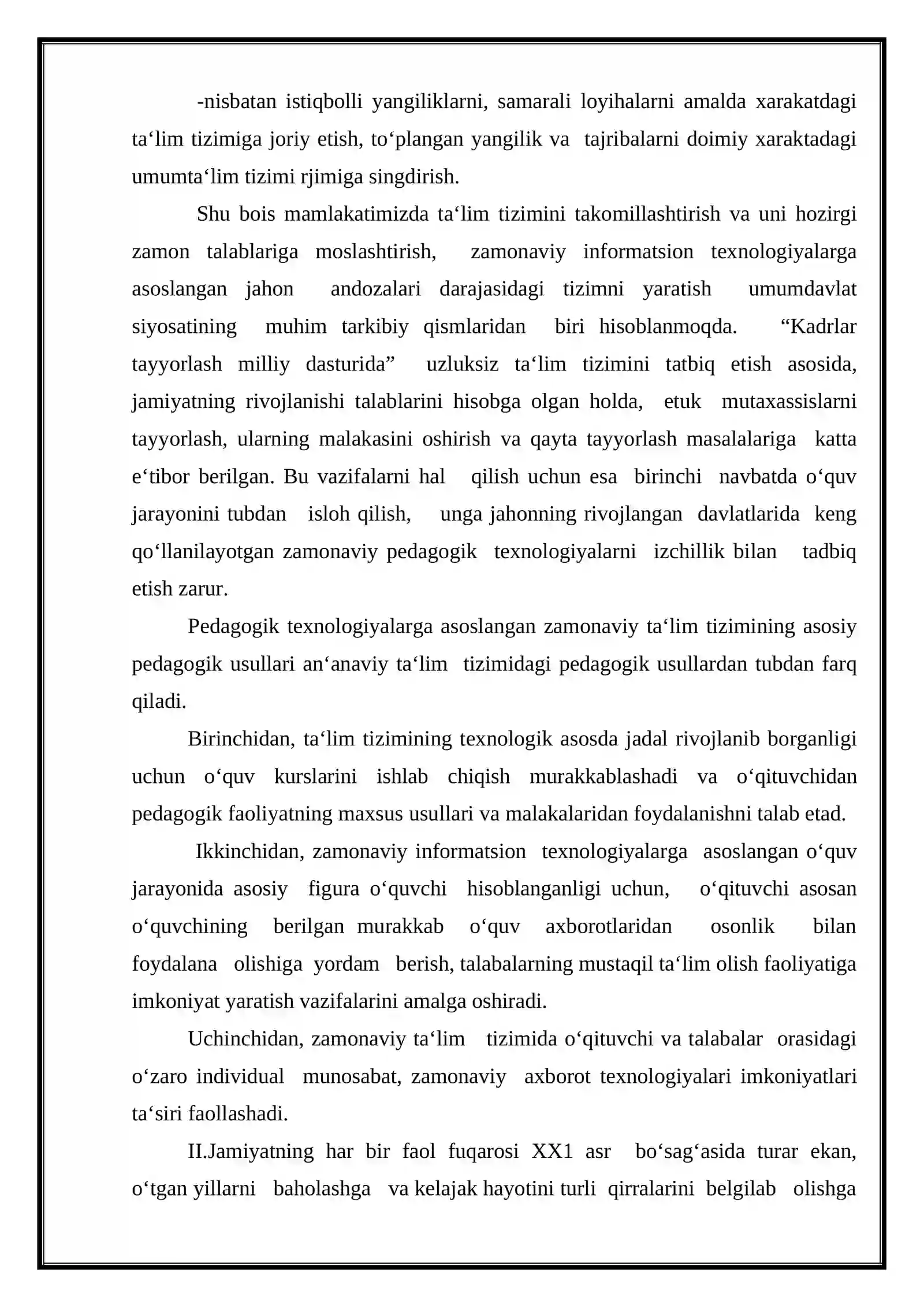 -nisbatan istiqbolli yangiliklarni, samarali loyihalarni amalda xarakatdagi ta‘lim tizimiga joriy etish, to‘plangan yangilik va tajribalarni doimiy xaraktadagi umumta‘lim tizimi rjimiga singdirish.

Shu bois mamlakatimizda ta‘lim tizimini takomillashtirish va uni hozirgi zamon talablariga moslashtirish, zamonaviy informatsion texnologiyalarga asoslangan jahon andozalari darajasidagi tizimni yaratish umumdavlat siyosatining muhim tarkibiy qismlaridan biri hisoblanmoqda. “Kadrlar tayyorlash milliy dasturida” uzluksiz ta‘lim tizimini tatbiq etish asosida, jamiyatning rivojlanishi talablarini hisobga olgan holda, etuk mutaxassislarni tayyorlash, ularning malakasini oshirish va qayta tayyorlash masalalariga katta e‘tibor berilgan. Bu vazifalarni hal qilish uchun esa birinchi navbatda o‘quv jarayonini tubdan isloh qilish, unga jahonning rivojlangan davlatlarida keng qo‘llanilayotgan zamonaviy pedagogik texnologiyalarni izchillik bilan tadbiq etish zarur.

Pedagogik texnologiyalarga asoslangan zamonaviy ta‘lim tizimining asosiy pedagogik usullari an‘anaviy ta‘lim tizimidagi pedagogik usullardan tubdan farq qiladi.

Birinchidan, ta‘lim tizimining texnologik asosda jadal rivojlanib borganligi uchun o‘quv kurslarini ishlab chiqish murakkablashadi va o‘qituvchidan pedagogik faoliyatning maxsus usullari va malakalaridan foydalanishni talab etad.

Ikkinchidan, zamonaviy informatsion texnologiyalarga asoslangan o‘quv jarayonida asosiy figura o‘quvchi hisoblanganligi uchun, o‘qituvchi asosan o‘quvchining berilgan murakkab o‘quv axborotlaridan osonlik bilan foydalana olishiga yordam berish, talabalarning mustaqil ta‘lim olish faoliyatiga imkoniyat yaratish vazifalarini amalga oshiradi.

Uchinchidan, zamonaviy ta‘lim tizimida o‘qituvchi va talabalar orasidagi o‘zaro individual munosabat, zamonaviy axborot texnologiyalari imkoniyatlari ta‘siri faollashadi.

II.Jamiyatning har bir faol fuqarosi XX1 asr bo‘sag‘asida turar ekan, o‘tgan yillarni baholashga va kelajak hayotini turli qirralarini belgilab olishga